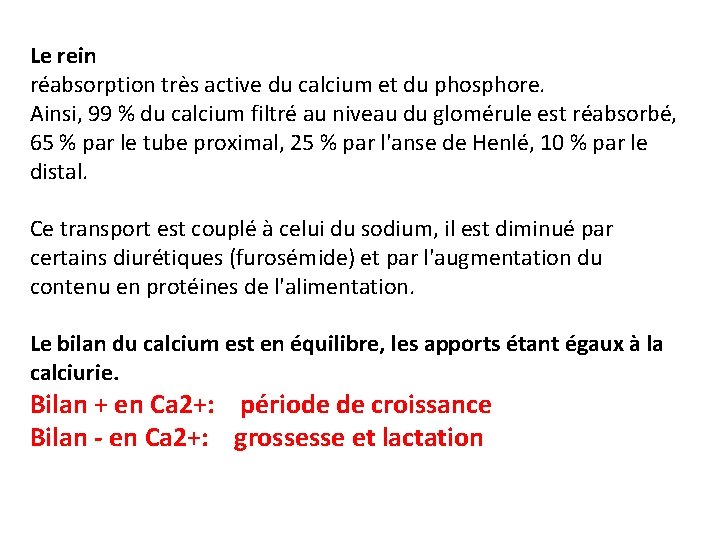 Le rein
réabsorption très active du calcium et du phosphore.
Ainsi, 99 % du calcium filtré au niveau du glomérule est réabsorbé, 65 % par le tube proximal, 25 % par l'anse de Henlé, 10 % par le distal.

Ce transport est couplé à celui du sodium, il est diminué par certains diurétiques (furosémide) et par l'augmentation du contenu en protéines de l'alimentation.

Le bilan du calcium est en équilibre, les apports étant égaux à la calciurie.
Bilan + en Ca2+: période de croissance
Bilan - en Ca2+: grossesse et lactation